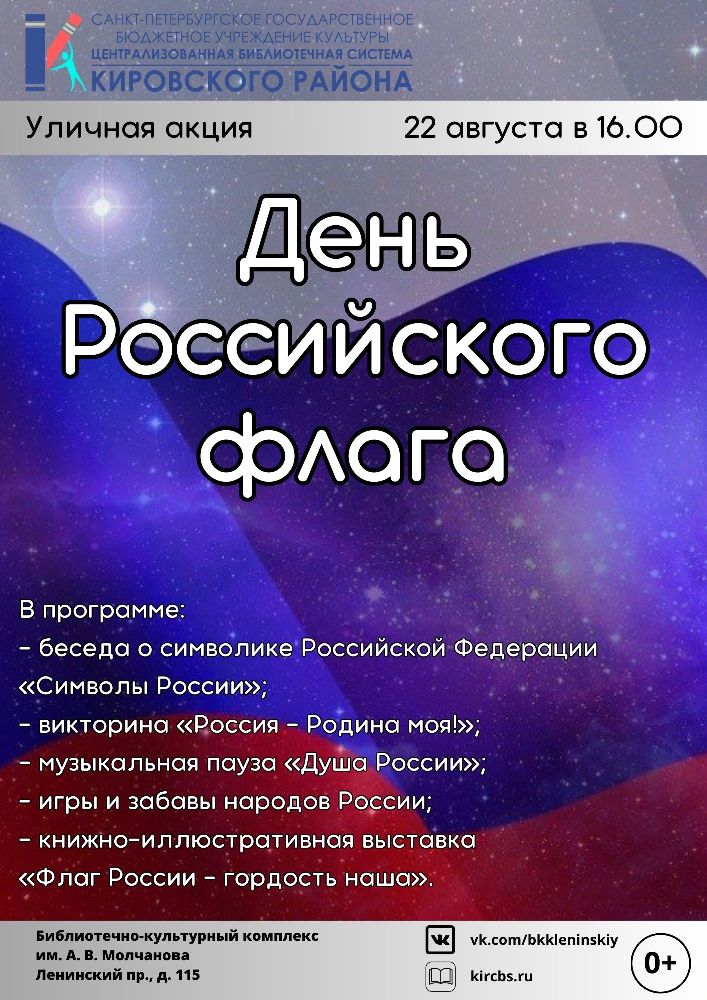 САНКТ-ПЕТЕРБУРГСКОЕ ГОСУДАРСТВЕННОЕ БЮДЖЕТНОЕ УЧРЕЖДЕНИЕ КУЛЬТУРЫ
ЦЕНТРАЛИЗОВАННАЯ БИБЛИОТЕЧНАЯ СИСТЕМА
КИРОВСКОГО РАЙОНА

Уличная акция 22 августа в 16.00

День Российского флага

В программе:
- беседа о символике Российской Федерации «Символы России»;
- викторина «Россия - Родина моя!»;
- музыкальная пауза «Душа России»;
- игры и забавы народов России;
- книжно-иллюстративная выставка «Флаг России - гордость наша».

Библиотечно-культурный комплекс
им. А. В. Молчанова
Ленинский пр., д. 115

vk.com/bkkleninskiy
kircbs.ru

0+